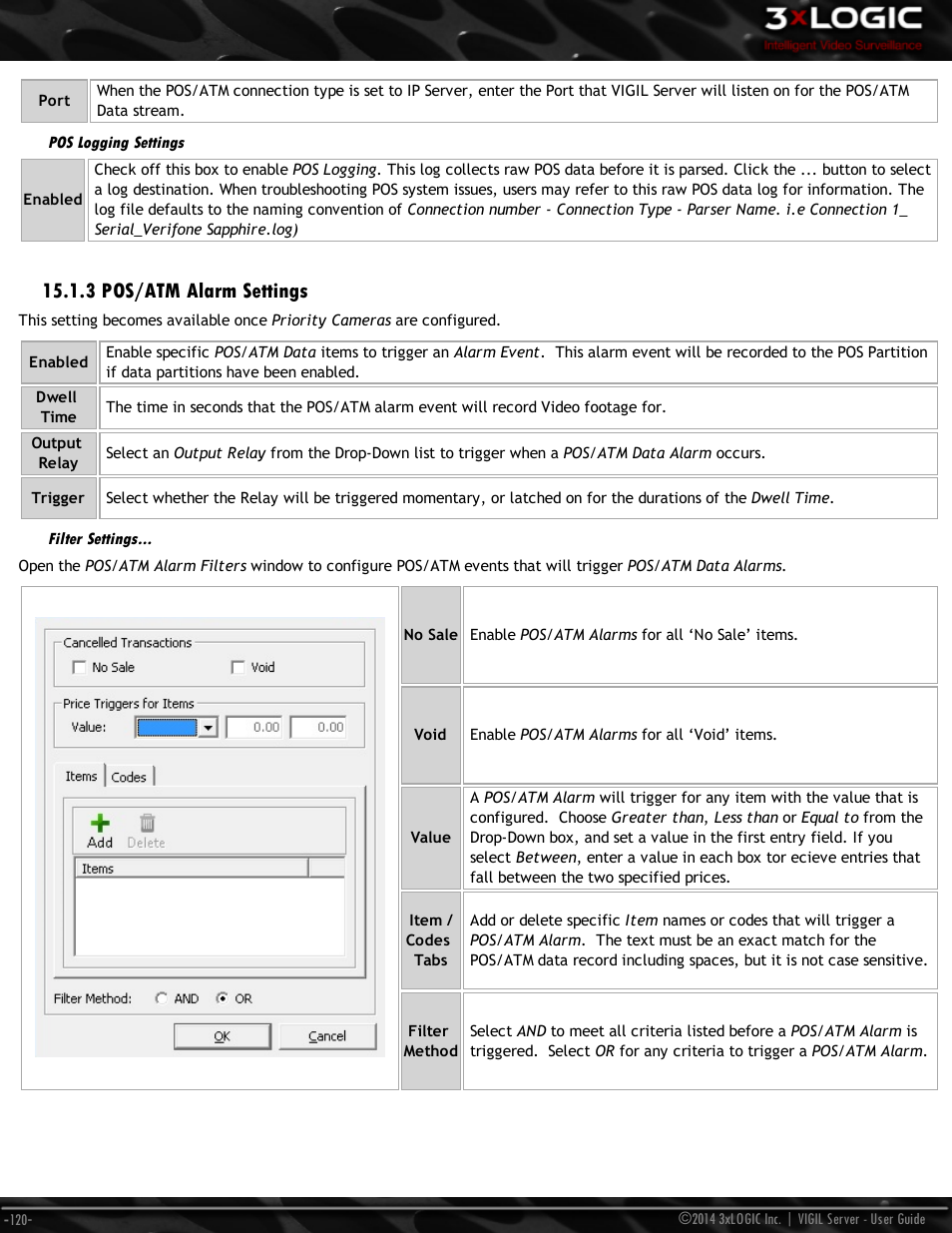 3xLOGIC
Intelligent Video Surveillance

| Port | When the POS/ATM connection type is set to IP Server, enter the Port that VIGIL Server will listen on for the POS/ATM Data stream. |
|---|---|

POS Logging Settings

| Enabled | Check off this box to enable POS Logging. This log collects raw POS data before it is parsed. Click the ... button to select a log destination. When troubleshooting POS system issues, users may refer to this raw POS data log for information. The log file defaults to the naming convention of Connection number - Connection Type - Parser Name. i.e Connection 1_ Serial_Verifone Sapphire.log) |
|---|---|

15.1.3 POS/ATM Alarm Settings

This setting becomes available once Priority Cameras are configured.

| Enabled | Enable specific POS/ATM Data items to trigger an Alarm Event. This alarm event will be recorded to the POS Partition if data partitions have been enabled. |
|---|---|
| Dwell Time | The time in seconds that the POS/ATM alarm event will record Video footage for. |
| Output Relay | Select an Output Relay from the Drop-Down list to trigger when a POS/ATM Data Alarm occurs. |
| Trigger | Select whether the Relay will be triggered momentary, or latched on for the durations of the Dwell Time. |

Filter Settings...

Open the POS/ATM Alarm Filters window to configure POS/ATM events that will trigger POS/ATM Data Alarms.

Cancelled Transactions
No Sale
Void
Price Triggers for Items
Value:
0.00
0.00
Items
Codes
Add
Delete
Items
Filter Method:
AND
OR
OK
Cancel

| No Sale | Enable POS/ATM Alarms for all ‘No Sale’ items. |
|---|---|
| Void | Enable POS/ATM Alarms for all ‘Void’ items. |
| Value | A POS/ATM Alarm will trigger for any item with the value that is configured. Choose Greater than, Less than or Equal to from the Drop-Down box, and set a value in the first entry field. If you select Between, enter a value in each box tor ecieve entries that fall between the two specified prices. |
| Item / Codes Tabs | Add or delete specific Item names or codes that will trigger a POS/ATM Alarm. The text must be an exact match for the POS/ATM data record including spaces, but it is not case sensitive. |
| Filter Method | Select AND to meet all criteria listed before a POS/ATM Alarm is triggered. Select OR for any criteria to trigger a POS/ATM Alarm. |

-120-
©2014 3xLOGIC Inc. | VIGIL Server - User Guide